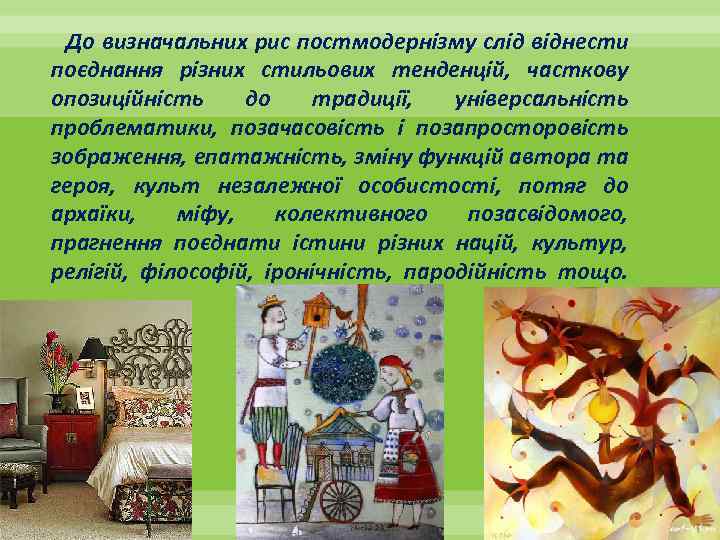 До визначальних рис постмодернізму слід віднести поєднання різних стильових тенденцій, часткову опозиційність до традиції, універсальність проблематики, позачасовість і позапросторовість зображення, епатажність, зміну функцій автора та героя, культ незалежної особистості, потяг до архаїки, міфу, колективного позасвідомого, прагнення поєднати істини різних націй, культур, релігій, філософій, іронічність, пародійність тощо.